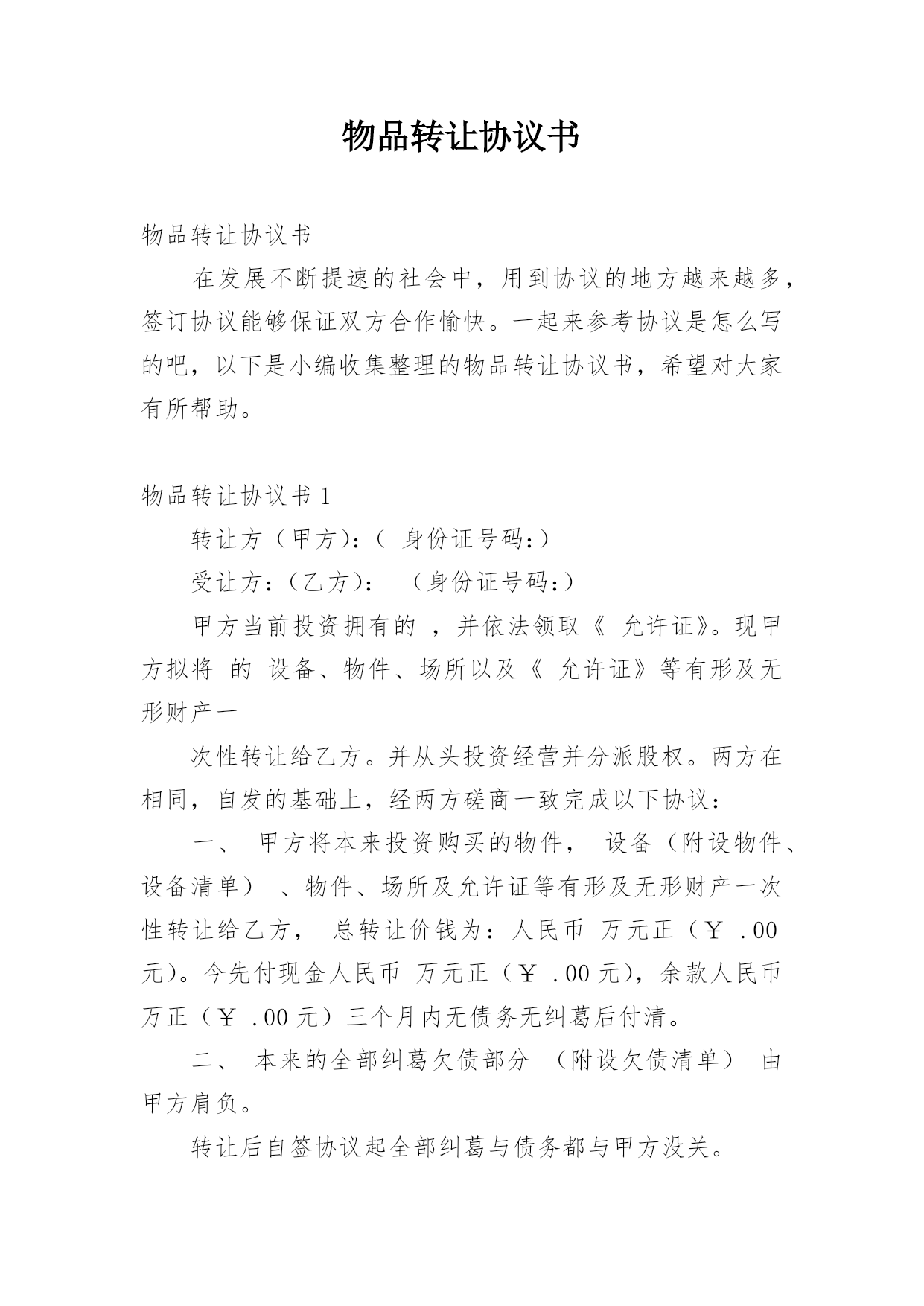 物品转让协议书

物品转让协议书

在发展不断提速的社会中，用到协议的地方越来越多，签订协议能够保证双方合作愉快。一起来参考协议是怎么写的吧，以下是小编收集整理的物品转让协议书，希望对大家有所帮助。

物品转让协议书 1

转让方（甲方）:（ 身份证号码:）

受让方:（乙方）: （身份证号码:）

甲方当前投资拥有的 ，并依法领取《 允许证》。现甲方拟将 的 设备、物件、场所以及《 允许证》等有形及无形财产一

次性转让给乙方。并从头投资经营并分派股权。两方在相同，自发的基础上，经两方磋商一致完成以下协议：

一、 甲方将本来投资购买的物件， 设备（附设物件、设备清单） 、物件、场所及允许证等有形及无形财产一次性转让给乙方， 总转让价钱为：人民币 万元正（￥ .00 元）。今先付现金人民币 万元正（￥ .00 元），余款人民币 万正（￥ .00 元）三个月内无债务无纠葛后付清。

二、 本来的全部纠葛欠债部分 （附设欠债清单） 由甲方肩负。

转让后自签协议起全部纠葛与债务都与甲方没关。